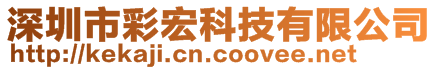 深圳市彩宏科技有限公司
http://kekaji.cn.coovee.net